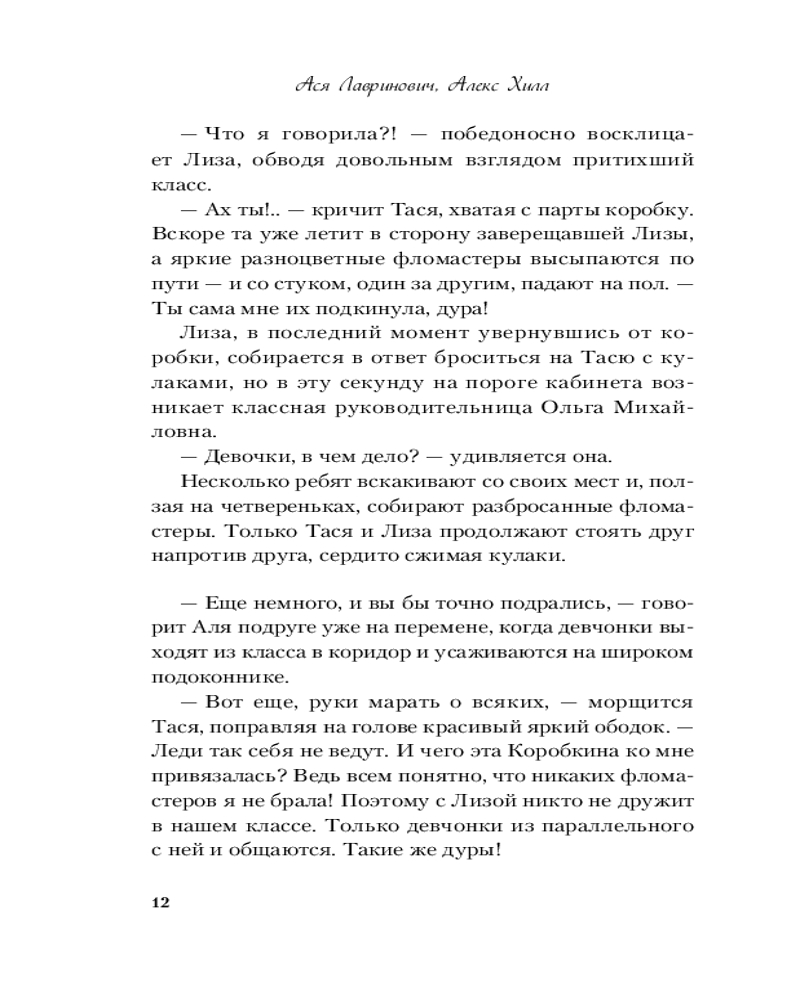 Ася Лавринович, Алекс Хилл

— Что я говорила?! — победоносно восклицает Лиза, обводя довольным взглядом притихший класс.

— Ах ты!.. — кричит Тася, хватая с парты коробку. Вскоре та уже летит в сторону заверещавшей Лизы, а яркие разноцветные фломастеры высыпаются по пути — и со стуком, один за другим, падают на пол. — Ты сама мне их подкинула, дура!

Лиза, в последний момент увернувшись от коробки, собирается в ответ броситься на Тасю с кулаками, но в эту секунду на пороге кабинета возникает классная руководительница Ольга Михайловна.

— Девочки, в чем дело? — удивляется она.

Несколько ребят вскакивают со своих мест и, ползая на четвереньках, собирают разбросанные фломастеры. Только Тася и Лиза продолжают стоять друг напротив друга, сердито сжимая кулаки.

— Еще немного, и вы бы точно подрались, — говорит Аля подруге уже на перемене, когда девчонки выходят из класса в коридор и усаживаются на широком подоконнике.

— Вот еще, руки марать о всяких, — морщится Тася, поправляя на голове красивый яркий ободок. — Леди так себя не ведут. И чего эта Коробкина ко мне привязалась? Ведь всем понятно, что никаких фломастеров я не брала! Поэтому с Лизой никто не дружит в нашем классе. Только девчонки из параллельного с ней и общаются. Такие же дуры!

12